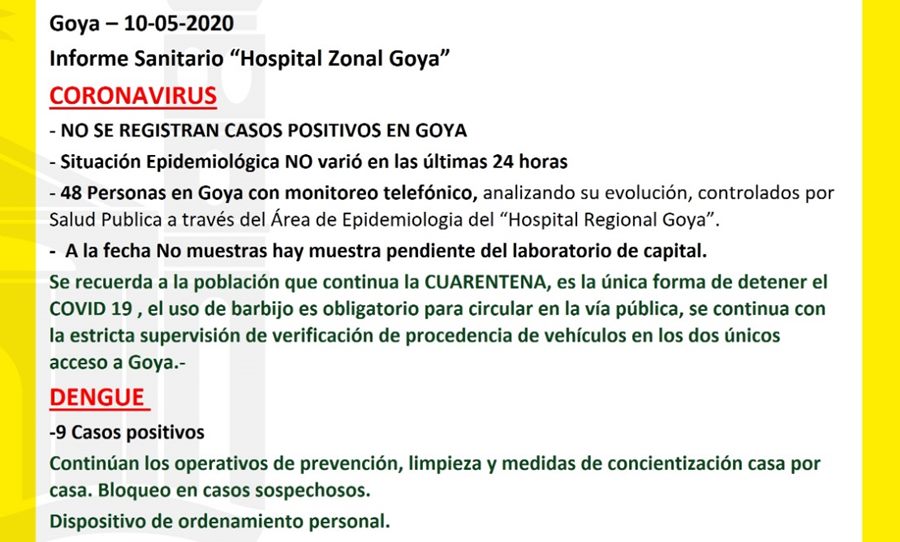 Goya – 10-05-2020

Informe Sanitario “Hospital Zonal Goya”

CORONAVIRUS

- NO SE REGISTRAN CASOS POSITIVOS EN GOYA

- Situación Epidemiológica NO varió en las últimas 24 horas

- 48 Personas en Goya con monitoreo telefónico, analizando su evolución, controlados por Salud Publica a través del Área de Epidemiologia del “Hospital Regional Goya”.

- A la fecha No muestras hay muestra pendiente del laboratorio de capital.

Se recuerda a la población que continua la CUARENTENA, es la única forma de detener el COVID 19 , el uso de barbijo es obligatorio para circular en la vía pública, se continua con la estricta supervisión de verificación de procedencia de vehículos en los dos únicos acceso a Goya.-

DENGUE

-9 Casos positivos

Continúan los operativos de prevención, limpieza y medidas de concientización casa por casa. Bloqueo en casos sospechosos.

Dispositivo de ordenamiento personal.